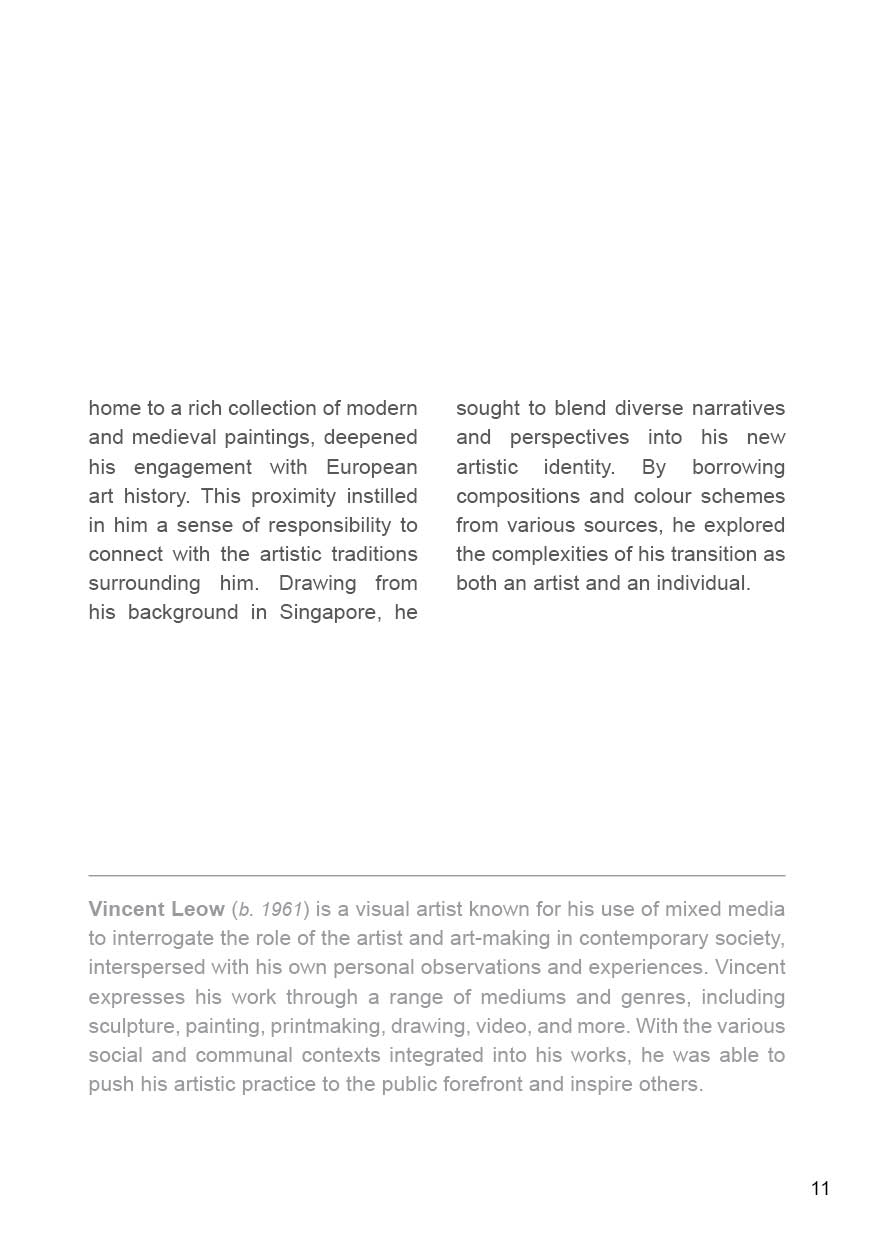 home to a rich collection of modern and medieval paintings, deepened his engagement with European art history. This proximity instilled in him a sense of responsibility to connect with the artistic traditions surrounding him. Drawing from his background in Singapore, he

sought to blend diverse narratives and perspectives into his new artistic identity. By borrowing compositions and colour schemes from various sources, he explored the complexities of his transition as both an artist and an individual.

Vincent Leow (b. 1961) is a visual artist known for his use of mixed media to interrogate the role of the artist and art-making in contemporary society, interspersed with his own personal observations and experiences. Vincent expresses his work through a range of mediums and genres, including sculpture, painting, printmaking, drawing, video, and more. With the various social and communal contexts integrated into his works, he was able to push his artistic practice to the public forefront and inspire others.

11